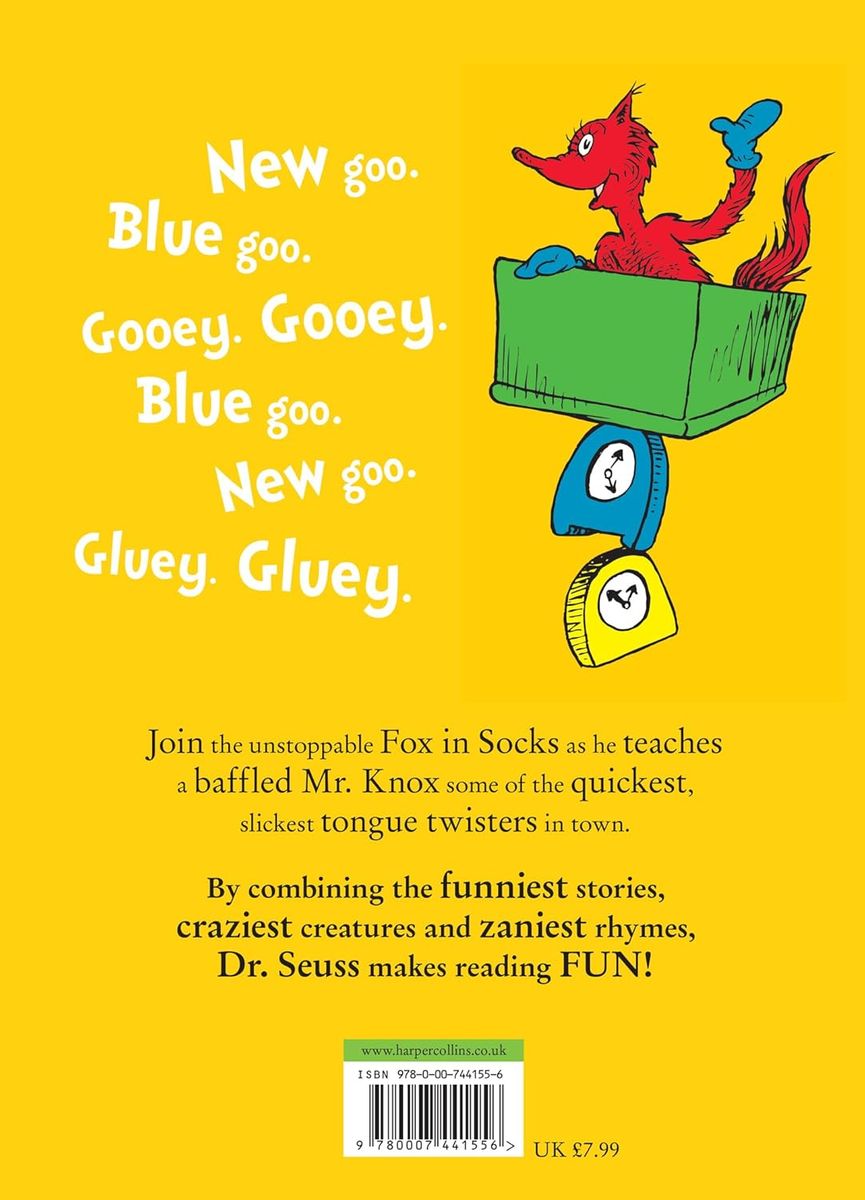 New goo.
Blue goo.
Gooey. Gooey.
Blue goo.
New goo.
Gluey. Gluey.

Join the unstoppable Fox in Socks as he teaches a baffled Mr. Knox some of the quickest, slickest tongue twisters in town.

By combining the funniest stories, craziest creatures and zaniest rhymes, Dr. Seuss makes reading FUN!

www.harpercollins.co.uk
ISBN 978-0-00-744155-6
9 780007 441556 >
UK £7.99